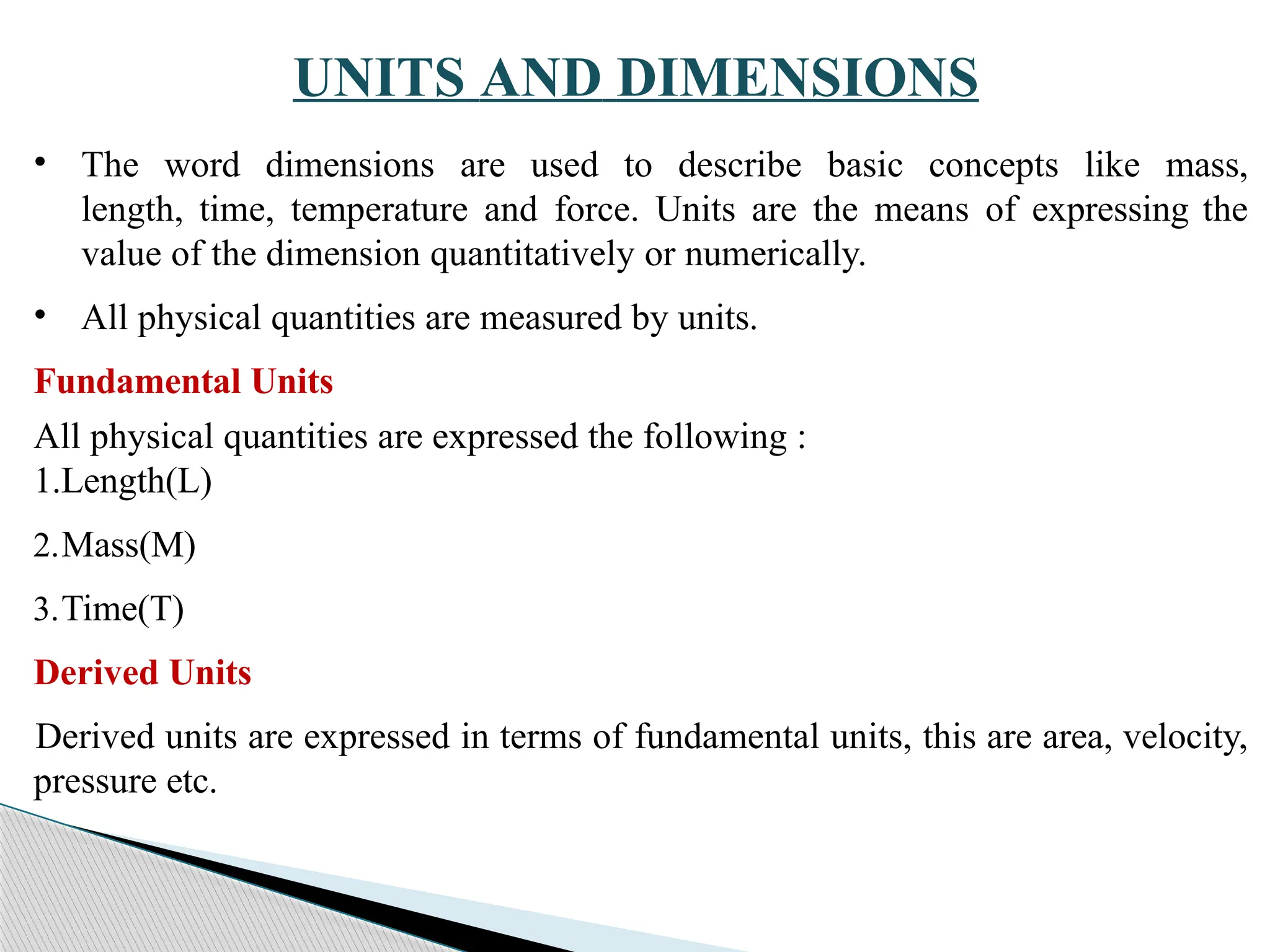 UNITS AND DIMENSIONS

• The word dimensions are used to describe basic concepts like mass, length, time, temperature and force. Units are the means of expressing the value of the dimension quantitatively or numerically.

• All physical quantities are measured by units.

Fundamental Units

All physical quantities are expressed the following :
1.Length(L)

2.Mass(M)

3.Time(T)

Derived Units

Derived units are expressed in terms of fundamental units, this are area, velocity, pressure etc.